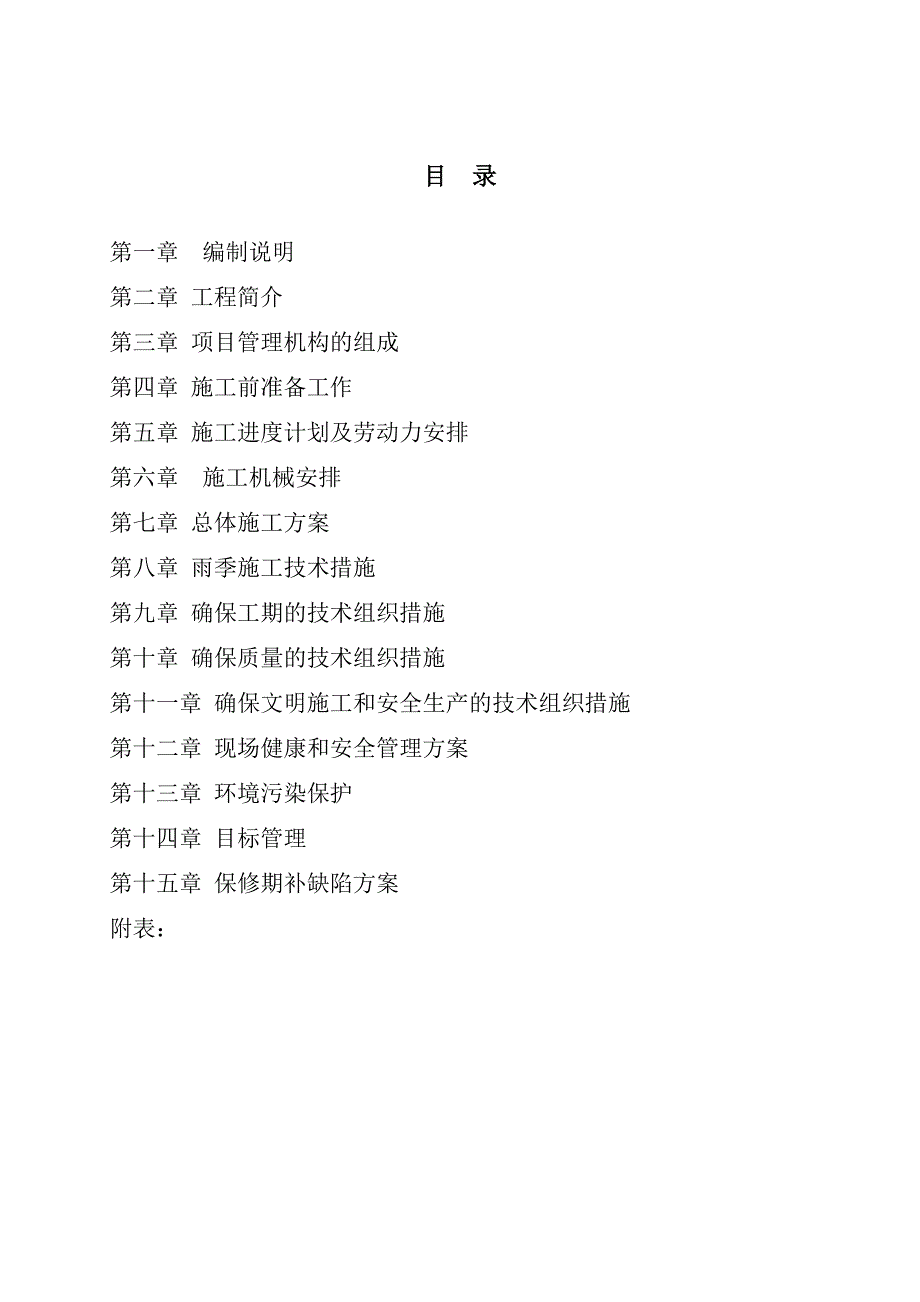 目 录

第一章 编制说明

第二章 工程简介

第三章 项目管理机构的组成

第四章 施工前准备工作

第五章 施工进度计划及劳动力安排

第六章 施工机械安排

第七章 总体施工方案

第八章 雨季施工技术措施

第九章 确保工期的技术组织措施

第十章 确保质量的技术组织措施

第十一章 确保文明施工和安全生产的技术组织措施

第十二章 现场健康和安全管理方案

第十三章 环境污染保护

第十四章 目标管理

第十五章 保修期补缺陷方案

附表：